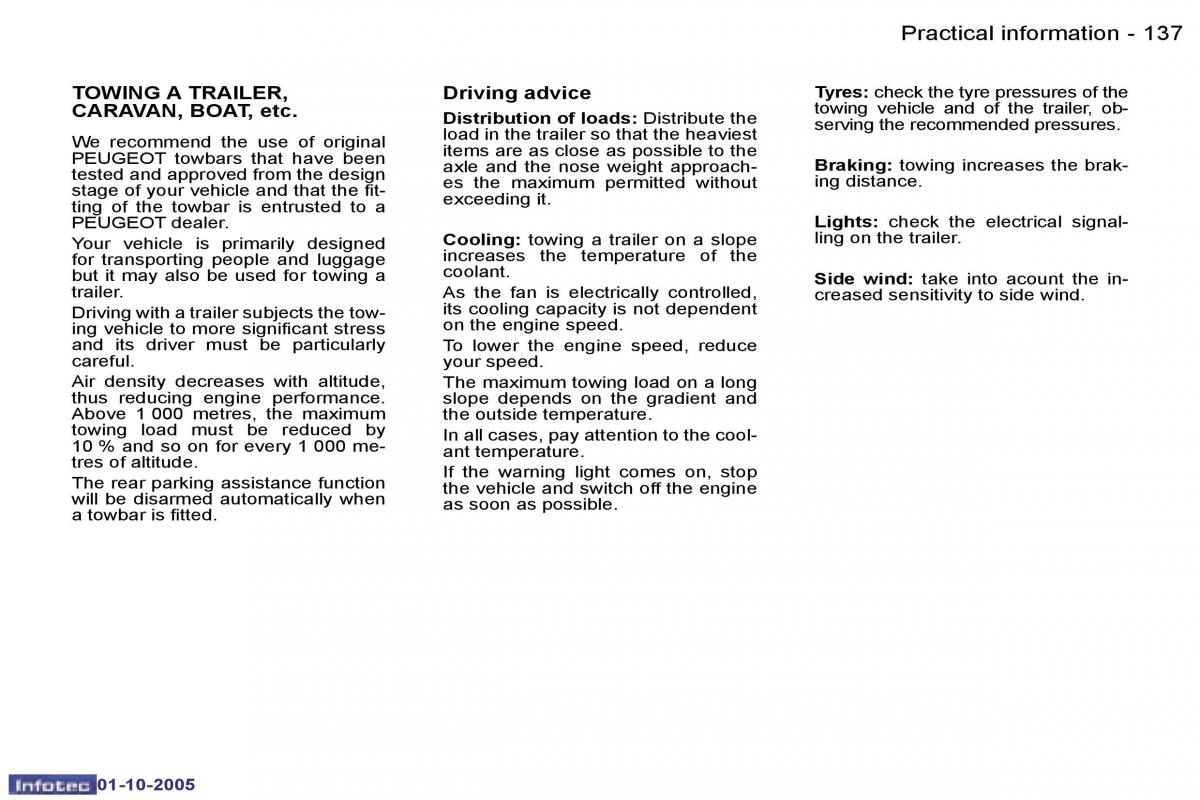 Practical information - 137

TOWING A TRAILER, CARAVAN, BOAT, etc.

We recommend the use of original PEUGEOT towbars that have been tested and approved from the design stage of your vehicle and that the fitting of the towbar is entrusted to a PEUGEOT dealer.

Your vehicle is primarily designed for transporting people and luggage but it may also be used for towing a trailer.

Driving with a trailer subjects the towing vehicle to more significant stress and its driver must be particularly careful.

Air density decreases with altitude, thus reducing engine performance. Above 1 000 metres, the maximum towing load must be reduced by 10 % and so on for every 1 000 metres of altitude.

The rear parking assistance function will be disarmed automatically when a towbar is fitted.

Driving advice

Distribution of loads: Distribute the load in the trailer so that the heaviest items are as close as possible to the axle and the nose weight approaches the maximum permitted without exceeding it.

Cooling: towing a trailer on a slope increases the temperature of the coolant.

As the fan is electrically controlled, its cooling capacity is not dependent on the engine speed.

To lower the engine speed, reduce your speed.

The maximum towing load on a long slope depends on the gradient and the outside temperature.

In all cases, pay attention to the coolant temperature.

If the warning light comes on, stop the vehicle and switch off the engine as soon as possible.

Tyres: check the tyre pressures of the towing vehicle and of the trailer, observing the recommended pressures.

Braking: towing increases the braking distance.

Lights: check the electrical signalling on the trailer.

Side wind: take into acount the increased sensitivity to side wind.

Infotec 01-10-2005